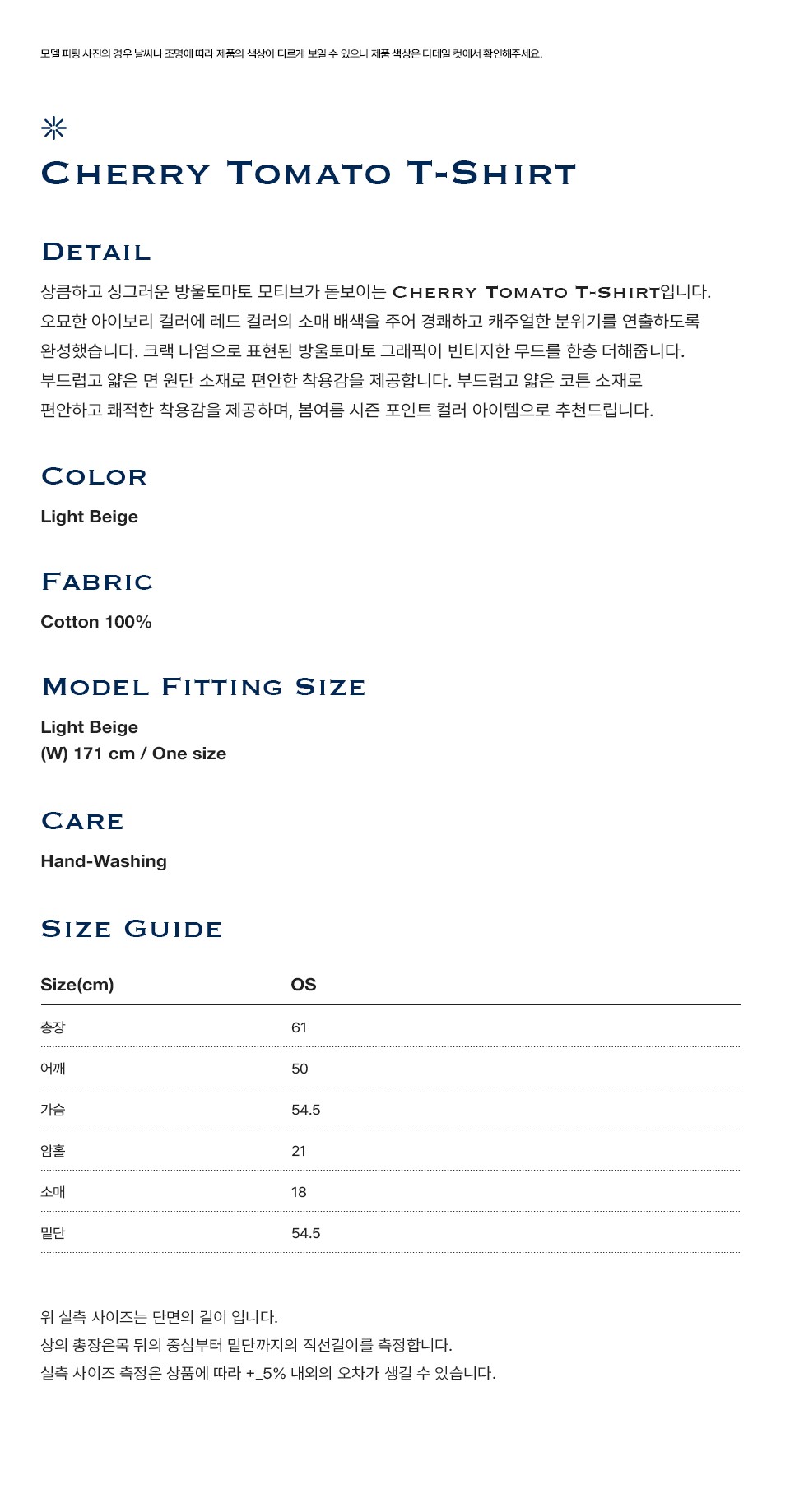 모델 피팅 사진의 경우 날씨나 조명에 따라 제품의 색상이 다르게 보일 수 있으니 제품 색상은 디테일 컷에서 확인해주세요.

Cherry Tomato T-Shirt

Detail

상큼하고 싱그러운 방울토마토 모티브가 돋보이는 Cherry Tomato T-Shirt입니다. 오묘한 아이보리 컬러에 레드 컬러의 소매 배색을 주어 경쾌하고 캐주얼한 분위기를 연출하도록 완성했습니다. 크랙 나염으로 표현된 방울토마토 그래픽이 빈티지한 무드를 한층 더해줍니다. 부드럽고 얇은 면 원단 소재로 편안한 착용감을 제공합니다. 부드럽고 얇은 코튼 소재로 편안하고 쾌적한 착용감을 제공하며, 봄여름 시즌 포인트 컬러 아이템으로 추천드립니다.

Color

Light Beige

Fabric

Cotton 100%

Model Fitting Size

Light Beige
(W) 171 cm / One size

Care

Hand-Washing

Size Guide

| Size(cm) | OS |
|---|---|
| 총장 | 61 |
| 어깨 | 50 |
| 가슴 | 54.5 |
| 암홀 | 21 |
| 소매 | 18 |
| 밑단 | 54.5 |

위 실측 사이즈는 단면의 길이 입니다.
상의 총장은목 뒤의 중심부터 밑단까지의 직선길이를 측정합니다.
실측 사이즈 측정은 상품에 따라 +_5% 내외의 오차가 생길 수 있습니다.